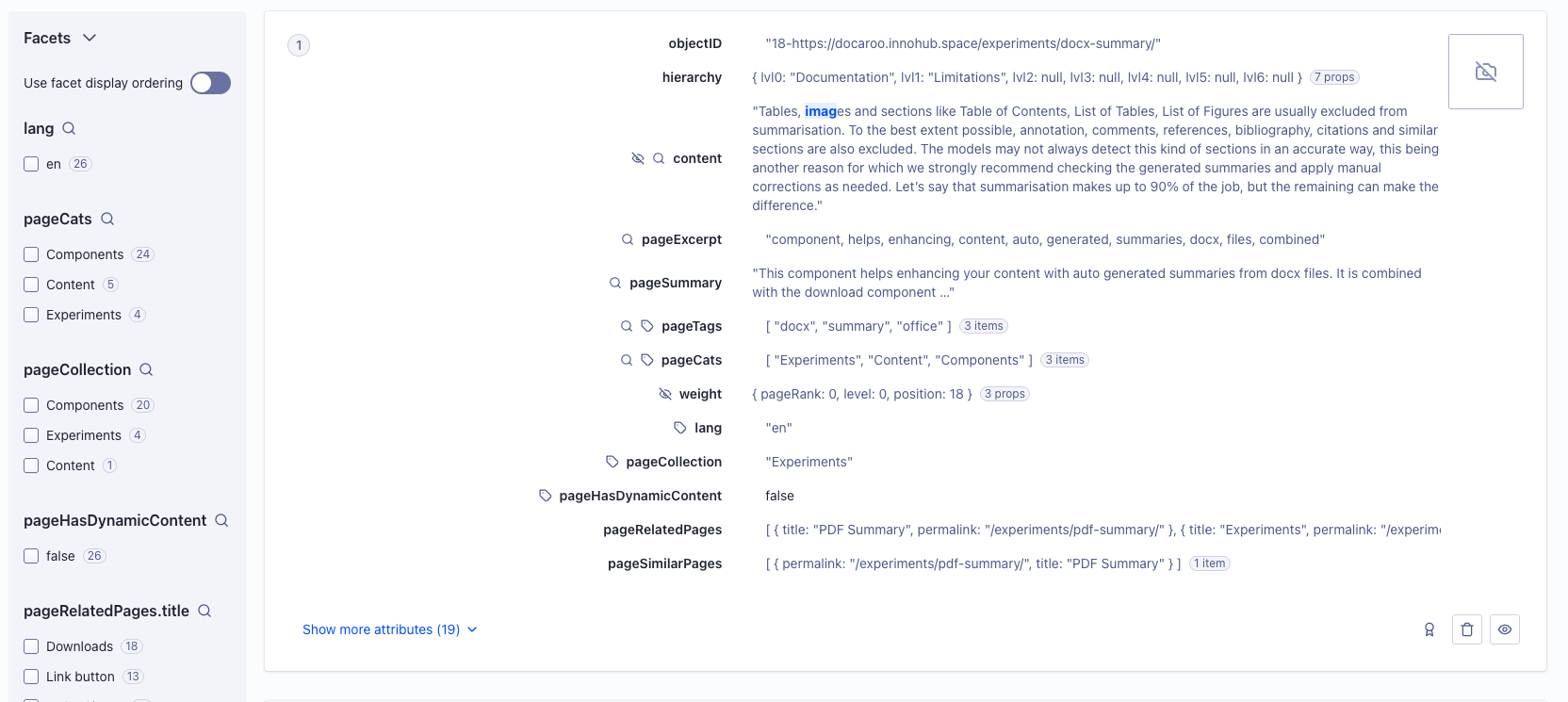 Facets

Use facet display ordering

lang

en 26

pageCats

Components 24

Content 5

Experiments 4

pageCollection

Components 20

Experiments 4

Content 1

pageHasDynamicContent

false 26

pageRelatedPages.title

Downloads 18

Link button 13

1

objectID "18-https://docaroo.innohub.space/experiments/docx-summary/"

hierarchy { lvl0: "Documentation", lvl1: "Limitations", lvl2: null, lvl3: null, lvl4: null, lvl5: null, lvl6: null } 7 props

content "Tables, images and sections like Table of Contents, List of Tables, List of Figures are usually excluded from summarisation. To the best extent possible, annotation, comments, references, bibliography, citations and similar sections are also excluded. The models may not always detect this kind of sections in an accurate way, this being another reason for which we strongly recommend checking the generated summaries and apply manual corrections as needed. Let's say that summarisation makes up to 90% of the job, but the remaining can make the difference."

pageExcerpt "component, helps, enhancing, content, auto, generated, summaries, docx, files, combined"

pageSummary "This component helps enhancing your content with auto generated summaries from docx files. It is combined with the download component ..."

pageTags [ "docx", "summary", "office" ] 3 items

pageCats [ "Experiments", "Content", "Components" ] 3 items

weight { pageRank: 0, level: 0, position: 18 } 3 props

lang "en"

pageCollection "Experiments"

pageHasDynamicContent false

pageRelatedPages [ { title: "PDF Summary", permalink: "/experiments/pdf-summary/" }, { title: "Experiments", permalink: "/experim

pageSimilarPages [ { permalink: "/experiments/pdf-summary/", title: "PDF Summary" } ] 1 item

Show more attributes (19)